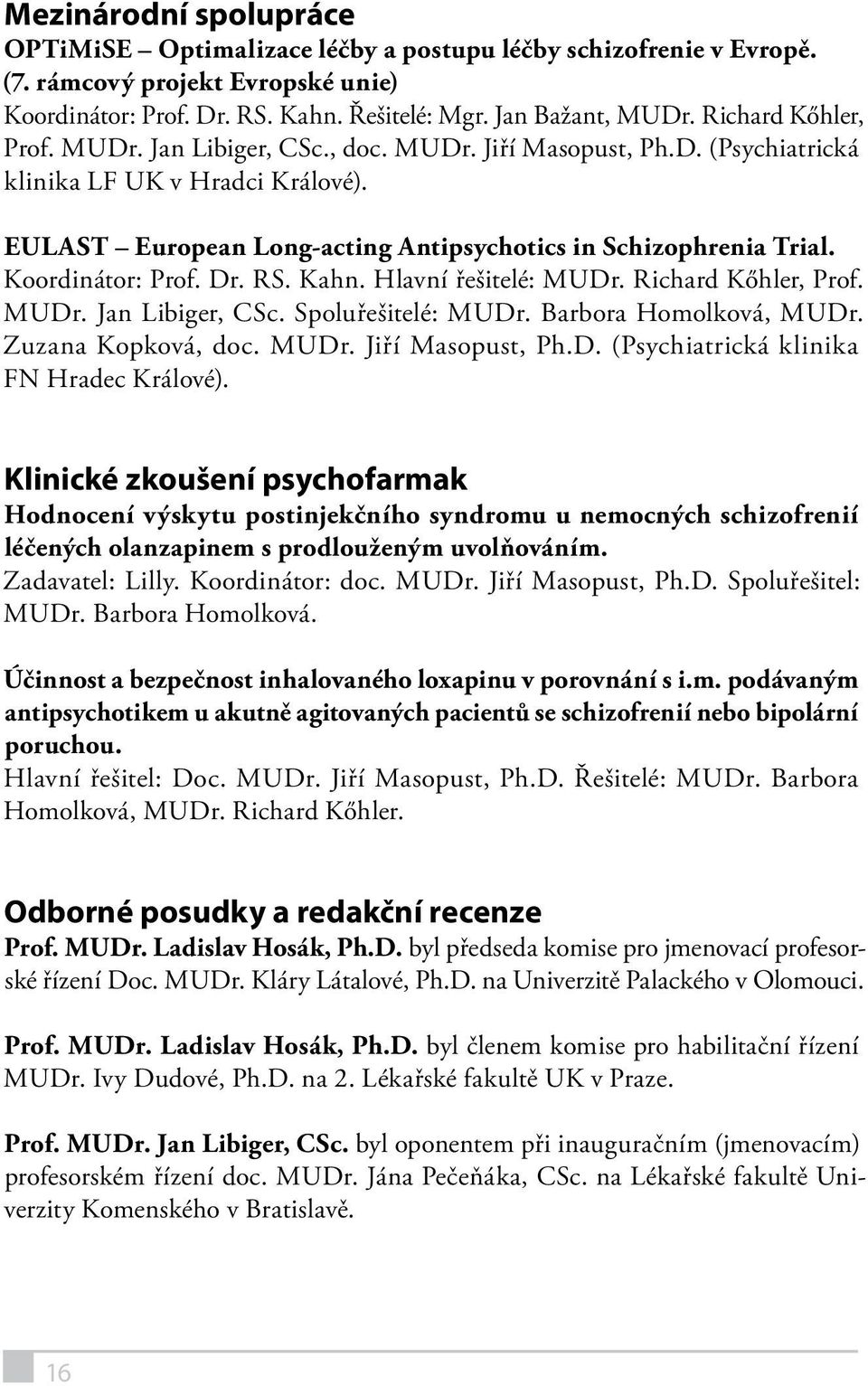 Mezinárodní spolupráce

OPTiMiSE – Optimalizace léčby a postupu léčby schizofrenie v Evropě. (7. rámcový projekt Evropské unie)
Koordinátor: Prof. Dr. RS. Kahn. Řešitelé: Mgr. Jan Bažant, MUDr. Richard Kőhler, Prof. MUDr. Jan Libiger, CSc., doc. MUDr. Jiří Masopust, Ph.D. (Psychiatrická klinika LF UK v Hradci Králové).

EULAST – European Long-acting Antipsychotics in Schizophrenia Trial.
Koordinátor: Prof. Dr. RS. Kahn. Hlavní řešitelé: MUDr. Richard Kőhler, Prof. MUDr. Jan Libiger, CSc. Spoluřešitelé: MUDr. Barbora Homolková, MUDr. Zuzana Kopková, doc. MUDr. Jiří Masopust, Ph.D. (Psychiatrická klinika FN Hradec Králové).

Klinické zkoušení psychofarmak

Hodnocení výskytu postinjekčního syndromu u nemocných schizofrenií léčených olanzapinem s prodlouženým uvolňováním.
Zadavatel: Lilly. Koordinátor: doc. MUDr. Jiří Masopust, Ph.D. Spoluřešitel: MUDr. Barbora Homolková.

Účinnost a bezpečnost inhalovaného loxapinu v porovnání s i.m. podávaným antipsychotikem u akutně agitovaných pacientů se schizofrenií nebo bipolární poruchou.
Hlavní řešitel: Doc. MUDr. Jiří Masopust, Ph.D. Řešitelé: MUDr. Barbora Homolková, MUDr. Richard Kőhler.

Odborné posudky a redakční recenze

Prof. MUDr. Ladislav Hosák, Ph.D. byl předseda komise pro jmenovací profesorské řízení Doc. MUDr. Kláry Látalové, Ph.D. na Univerzitě Palackého v Olomouci.

Prof. MUDr. Ladislav Hosák, Ph.D. byl členem komise pro habilitační řízení MUDr. Ivy Dudové, Ph.D. na 2. Lékařské fakultě UK v Praze.

Prof. MUDr. Jan Libiger, CSc. byl oponentem při inauguračním (jmenovacím) profesorském řízení doc. MUDr. Jána Pečeňáka, CSc. na Lékařské fakultě Univerzity Komenského v Bratislavě.

16